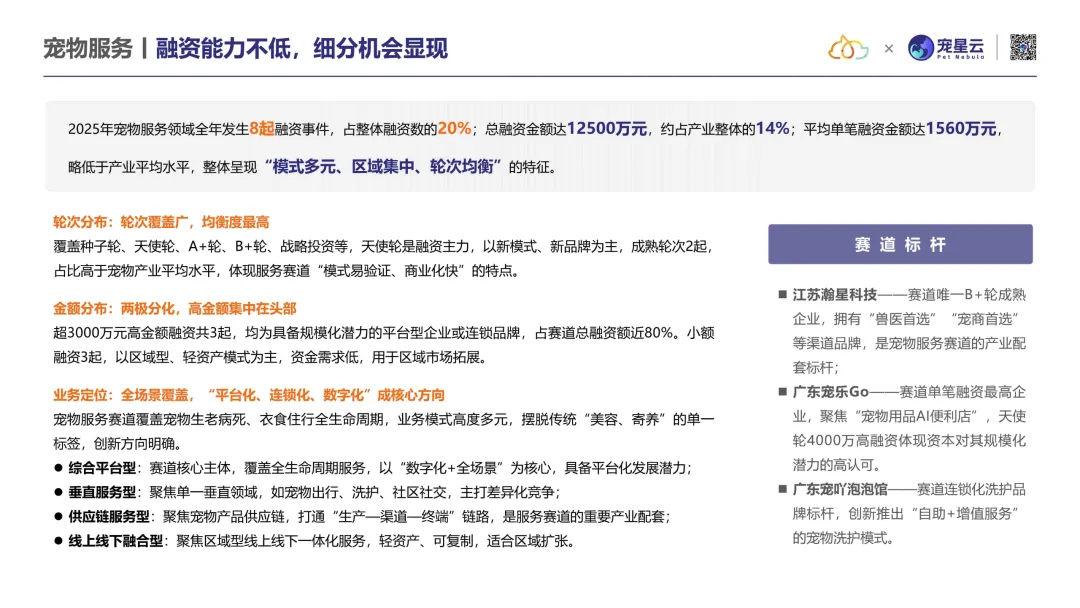 宠物服务丨融资能力不低，细分机会显现

× 宠星云 Pet Nebula

2025年宠物服务领域全年发生8起融资事件，占整体融资数的20%；总融资金额达12500万元，约占产业整体的14%；平均单笔融资金额达1560万元，略低于产业平均水平，整体呈现“模式多元、区域集中、轮次均衡”的特征。

轮次分布：轮次覆盖广，均衡度最高
覆盖种子轮、天使轮、A+轮、B+轮、战略投资等，天使轮是融资主力，以新模式、新品牌为主，成熟轮次2起，占比高于宠物产业平均水平，体现服务赛道“模式易验证、商业化快”的特点。

金额分布：两极分化，高金额集中在头部
超3000万元高金额融资共3起，均为具备规模化潜力的平台型企业或连锁品牌，占赛道总融资额近80%。小额融资3起，以区域型、轻资产模式为主，资金需求低，用于区域市场拓展。

业务定位：全场景覆盖，“平台化、连锁化、数字化”成核心方向
宠物服务赛道覆盖宠物生老病死、衣食住行全生命周期，业务模式高度多元，摆脱传统“美容、寄养”的单一标签，创新方向明确。
● 综合平台型：赛道核心主体，覆盖全生命周期服务，以“数字化+全场景”为核心，具备平台化发展潜力；
● 垂直服务型：聚焦单一垂直领域，如宠物出行、洗护、社区社交，主打差异化竞争；
● 供应链服务型：聚焦宠物产品供应链，打通“生产—渠道—终端”链路，是服务赛道的重要产业配套；
● 线上线下融合型：聚焦区域型线上线下一体化服务，轻资产、可复制，适合区域扩张。

赛道标杆

■ 江苏瀚星科技——赛道唯一B+轮成熟企业，拥有“兽医首选”“宠商首选”等渠道品牌，是宠物服务赛道的产业配套标杆；
■ 广东宠乐Go——赛道单笔融资最高企业，聚焦“宠物用品AI便利店”，天使轮4000万高融资体现资本对其规模化潜力的高认可。
■ 广东宠吖泡泡馆——赛道连锁化洗护品牌标杆，创新推出“自助+增值服务”的宠物洗护模式。